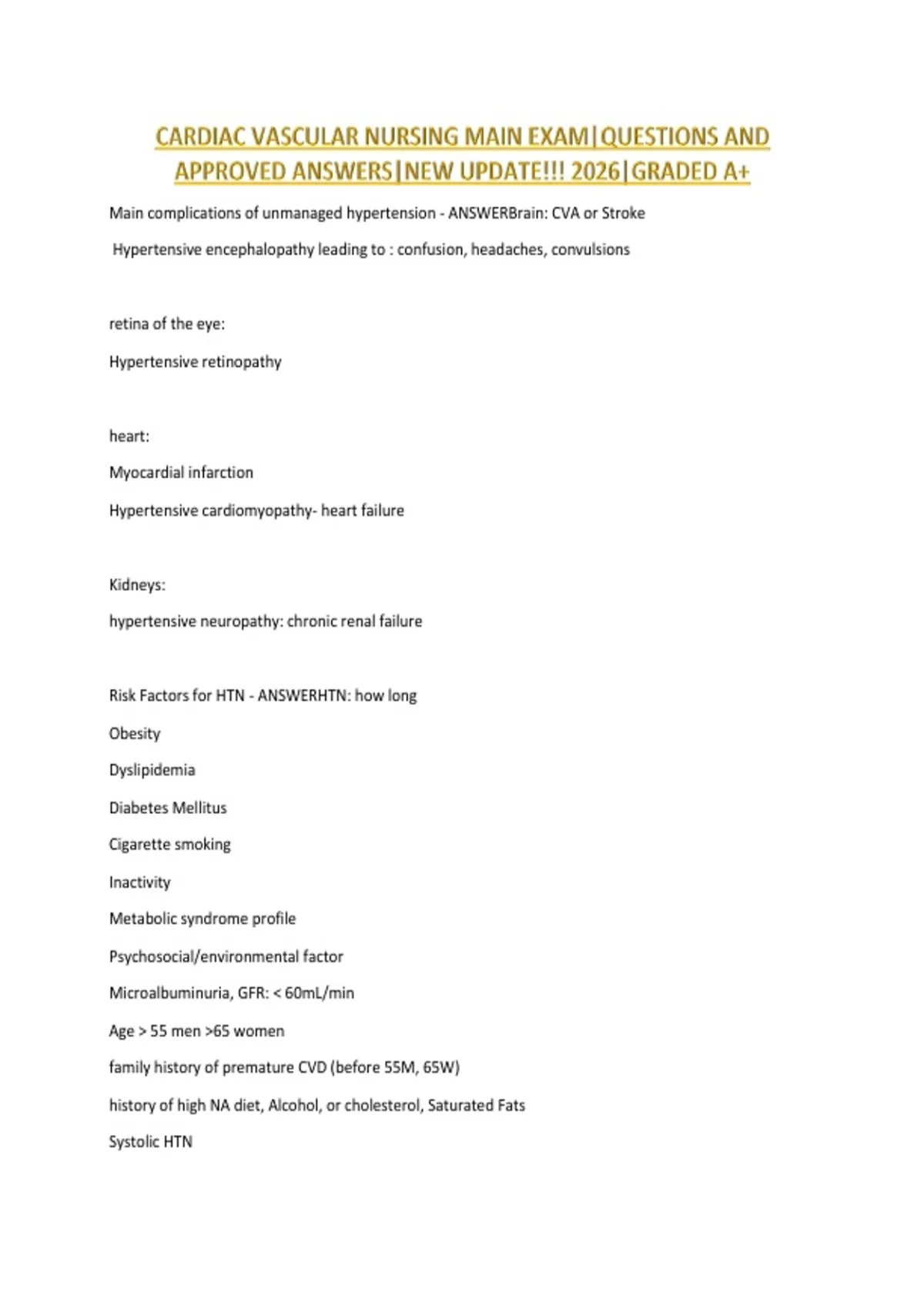 CARDIAC VASCULAR NURSING MAIN EXAM|QUESTIONS AND APPROVED ANSWERS|NEW UPDATE!!! 2026|GRADED A+

Main complications of unmanaged hypertension - ANSWERBrain: CVA or Stroke

Hypertensive encephalopathy leading to : confusion, headaches, convulsions

retina of the eye:

Hypertensive retinopathy

heart:

Myocardial infarction

Hypertensive cardiomyopathy- heart failure

Kidneys:

hypertensive neuropathy: chronic renal failure

Risk Factors for HTN - ANSWERHTN: how long

Obesity

Dyslipidemia

Diabetes Mellitus

Cigarette smoking

Inactivity

Metabolic syndrome profile

Psychosocial/environmental factor

Microalbuminuria, GFR: < 60mL/min

Age > 55 men >65 women

family history of premature CVD (before 55M, 65W)

history of high NA diet, Alcohol, or cholesterol, Saturated Fats

Systolic HTN